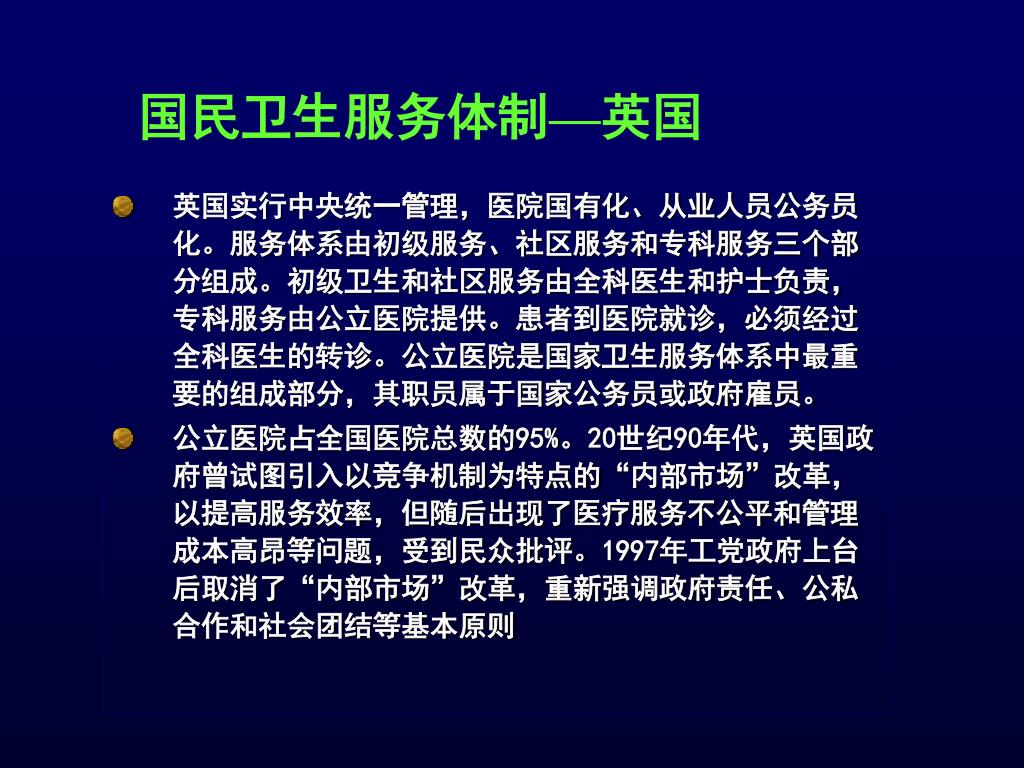 国民卫生服务体制—英国

英国实行中央统一管理，医院国有化、从业人员公务员化。服务体系由初级服务、社区服务和专科服务三个部分组成。初级卫生和社区服务由全科医生和护士负责，专科服务由公立医院提供。患者到医院就诊，必须经过全科医生的转诊。公立医院是国家卫生服务体系中最重要的组成部分，其职员属于国家公务员或政府雇员。

公立医院占全国医院总数的95%。20世纪90年代，英国政府曾试图引入以竞争机制为特点的“内部市场”改革，以提高服务效率，但随后出现了医疗服务不公平和管理成本高昂等问题，受到民众批评。1997年工党政府上台后取消了“内部市场”改革，重新强调政府责任、公私合作和社会团结等基本原则